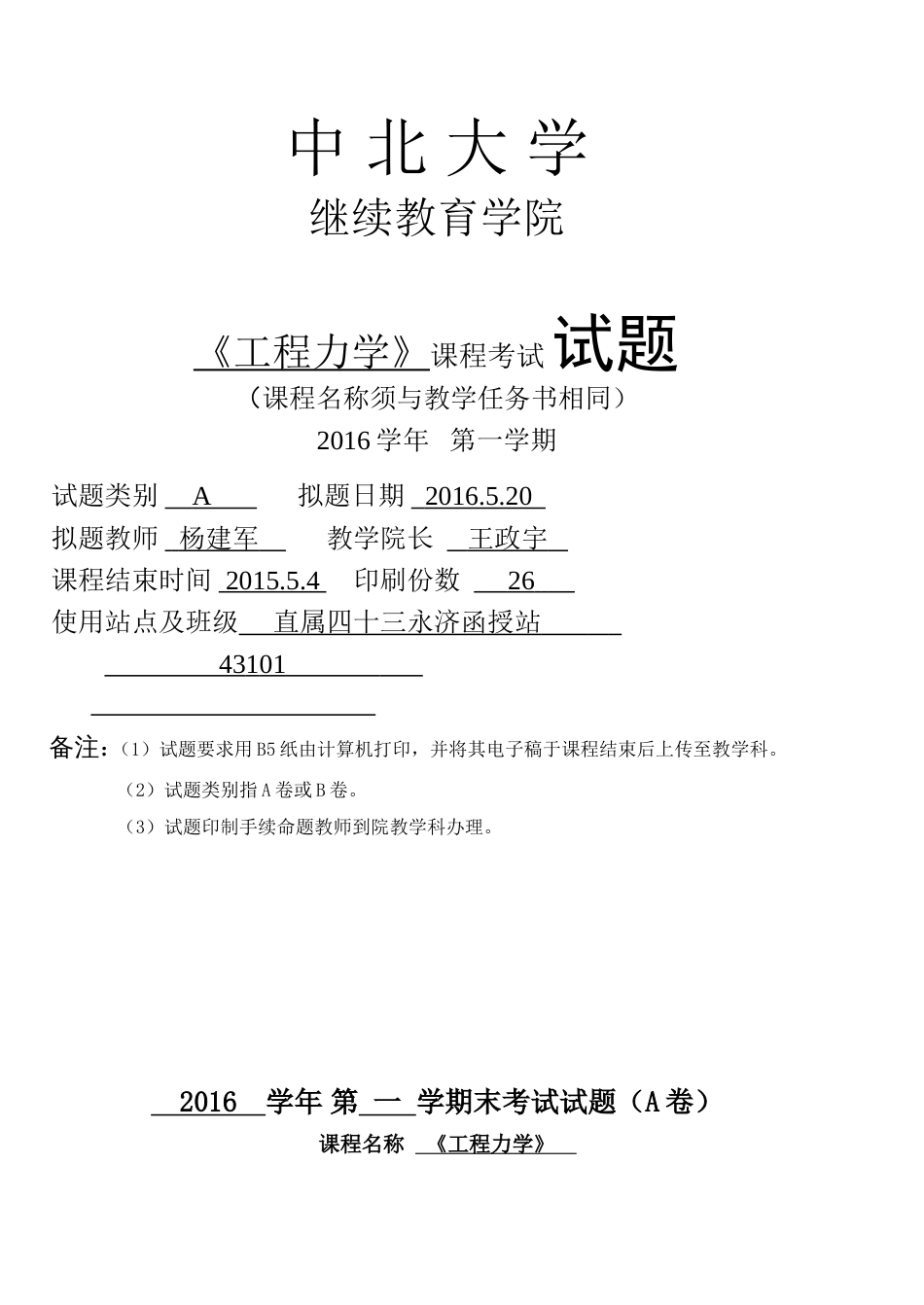 中 北 大 学
继续教育学院

《工程力学》课程考试 试题
（课程名称须与教学任务书相同）
2016 学年 第一学期

试题类别 A 拟题日期 2016.5.20
拟题教师 杨建军 教学院长 王政宇
课程结束时间 2015.5.4 印刷份数 26
使用站点及班级 直属四十三永济函授站
43101

备注：（1）试题要求用 B5 纸由计算机打印，并将其电子稿于课程结束后上传至教学科。
（2）试题类别指 A 卷或 B 卷。
（3）试题印制手续命题教师到院教学科办理。

2016 学年 第 一 学期末考试试题（A 卷）
课程名称 《工程力学》